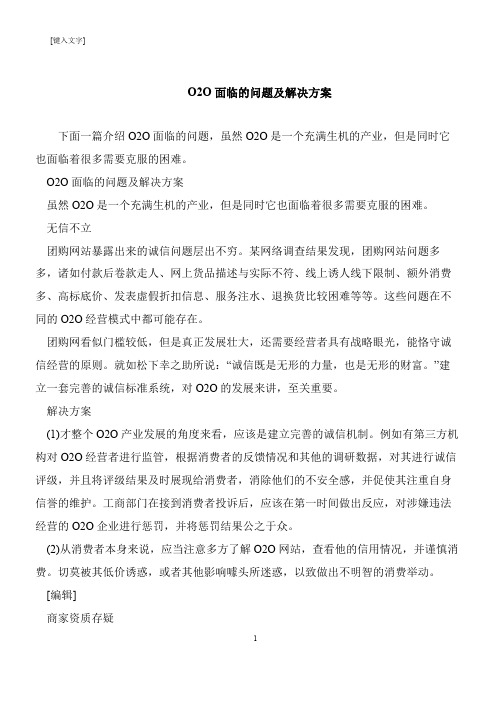 [键入文字]

O2O 面临的问题及解决方案

下面一篇介绍 O2O 面临的问题，虽然 O2O 是一个充满生机的产业，但是同时它也面临着很多需要克服的困难。

O2O 面临的问题及解决方案

虽然 O2O 是一个充满生机的产业，但是同时它也面临着很多需要克服的困难。

无信不立

团购网站暴露出来的诚信问题层出不穷。某网络调查结果发现，团购网站问题多多，诸如付款后卷款走人、网上货品描述与实际不符、线上诱人线下限制、额外消费多、高标底价、发表虚假折扣信息、服务注水、退换货比较困难等等。这些问题在不同的 O2O 经营模式中都可能存在。

团购网看似门槛较低，但是真正发展壮大，还需要经营者具有战略眼光，能恪守诚信经营的原则。就如松下幸之助所说："诚信既是无形的力量，也是无形的财富。"建立一套完善的诚信标准系统，对 O2O 的发展来讲，至关重要。

解决方案

(1)才整个 O2O 产业发展的角度来看，应该是建立完善的诚信机制。例如有第三方机构对 O2O 经营者进行监管，根据消费者的反馈情况和其他的调研数据，对其进行诚信评级，并且将评级结果及时展现给消费者，消除他们的不安全感，并促使其注重自身信誉的维护。工商部门在接到消费者投诉后，应该在第一时间做出反应，对涉嫌违法经营的 O2O 企业进行惩罚，并将惩罚结果公之于众。

(2)从消费者本身来说，应当注意多方了解 O2O 网站，查看他的信用情况，并谨慎消费。切莫被其低价诱惑，或者其他影响噱头所迷惑，以致做出不明智的消费举动。

[编辑]

商家资质存疑

1